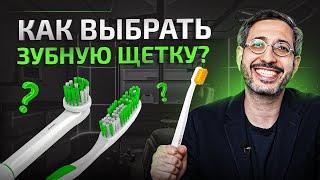 КАК ВЫБРАТЬ
ЗУБНУЮ ЩЕТКУ?

?

?